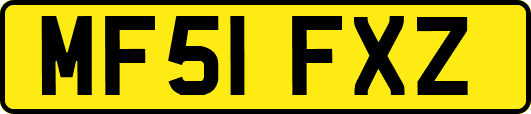 MF51 FXZ